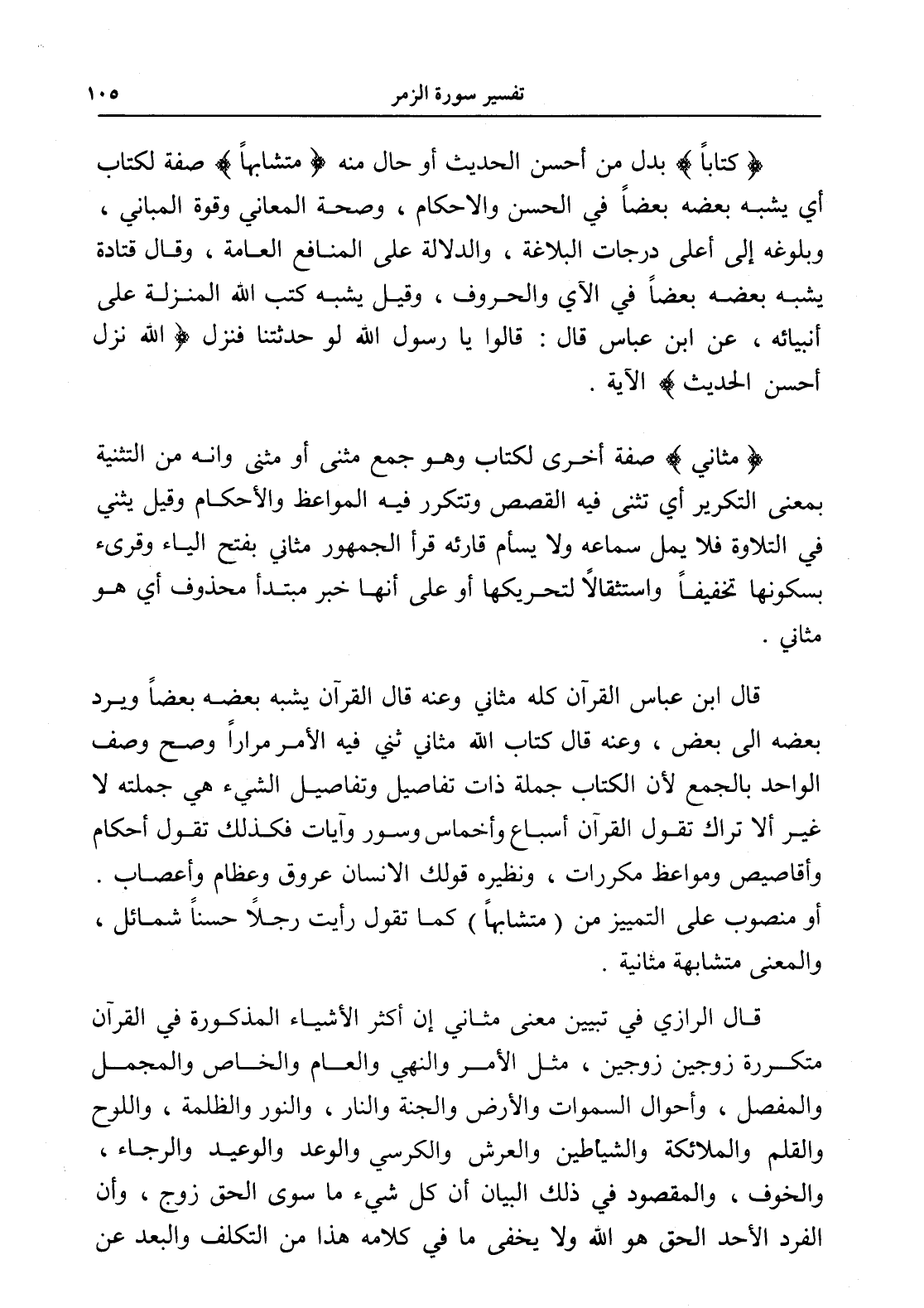 تفسير سورة الزمر ١٠٥

﴿ كتاباً ﴾ بدل من أحسن الحديث أو حال منه ﴿ متشابهاً ﴾ صفة لكتاب أي يشبه بعضه بعضاً في الحسن والاحكام ، وصحة المعاني وقوة المباني ، وبلوغه إلى أعلى درجات البلاغة ، والدلالة على المنافع العامة ، وقال قتادة يشبه بعضه بعضاً في الآي والحروف ، وقيل يشبه كتب الله المنزلة على أنبيائه ، عن ابن عباس قال : قالوا يا رسول الله لو حدثتنا فنزل ﴿ الله نزل أحسن الحديث ﴾ الآية .

﴿ مثاني ﴾ صفة أخرى لكتاب وهو جمع مثنى أو مثنى وانه من التثنية بمعنى التكرير أي تثنى فيه القصص وتتكرر فيه المواعظ والأحكام وقيل يثني في التلاوة فلا يمل سماعه ولا يسأم قارئه قرأ الجمهور مثاني بفتح الياء وقرىء بسكونها تخفيفاً واستثقالاً لتحريكها أو على أنها خبر مبتدأ محذوف أي هو مثاني .

قال ابن عباس القرآن كله مثاني وعنه قال القرآن يشبه بعضه بعضاً ويرد بعضه الى بعض ، وعنه قال كتاب الله مثاني ثني فيه الأمر مراراً وصح وصف الواحد بالجمع لأن الكتاب جملة ذات تفاصيل وتفاصيل الشيء هي جملته لا غير ألا تراك تقول القرآن أسباع وأخماس وسور وآيات فكذلك تقول أحكام وأقاصيص ومواعظ مكررات ، ونظيره قولك الانسان عروق وعظام وأعصاب . أو منصوب على التمييز من ( متشابهاً ) كما تقول رأيت رجلاً حسناً شمائل ، والمعنى متشابهة مثانية .

قال الرازي في تبيين معنى مثاني إن أكثر الأشياء المذكورة في القرآن متكررة زوجين زوجين ، مثل الأمر والنهي والعام والخاص والمجمل والمفصل ، وأحوال السموات والأرض والجنة والنار ، والنور والظلمة ، واللوح والقلم والملائكة والشياطين والعرش والكرسي والوعد والوعيد والرجاء ، والخوف ، والمقصود في ذلك البيان أن كل شيء ما سوى الحق زوج ، وأن الفرد الأحد الحق هو الله ولا يخفى ما في كلامه هذا من التكلف والبعد عن